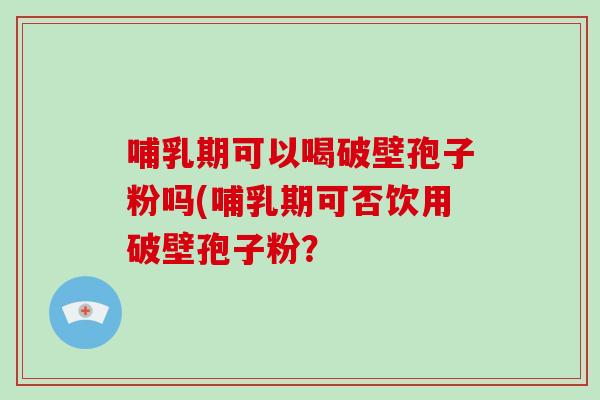 哺乳期可以喝破壁孢子粉吗(哺乳期可否饮用破壁孢子粉?